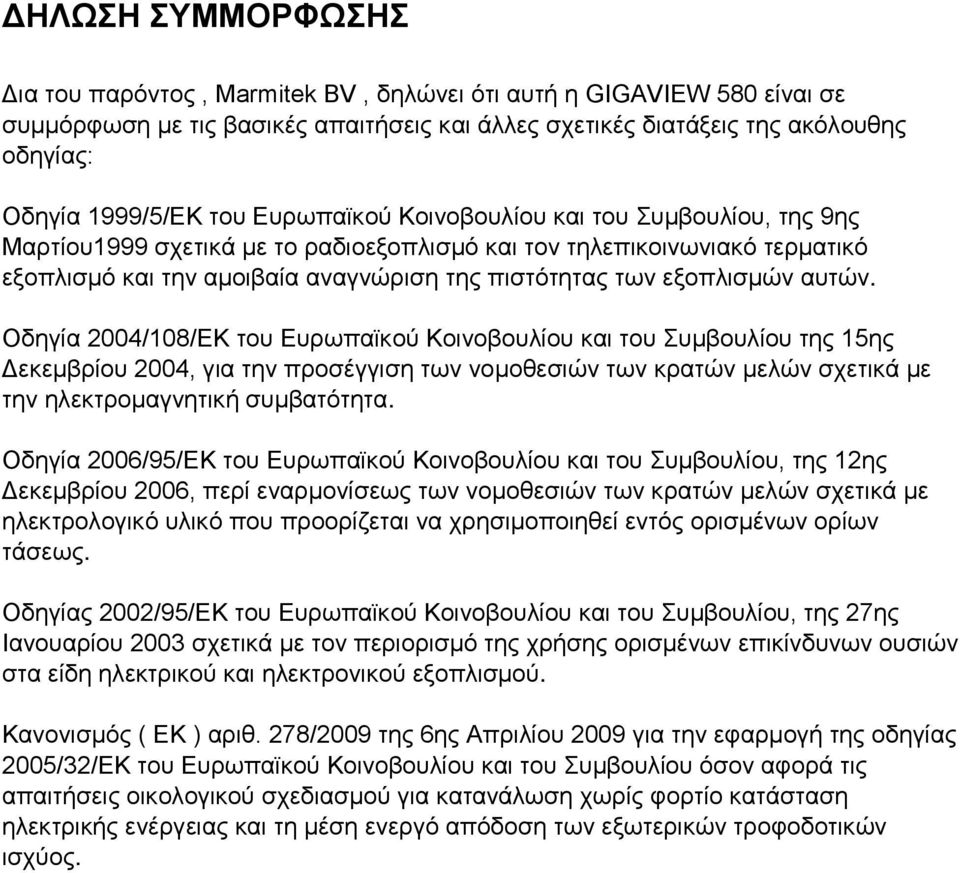 ΔΗΛΩΣΗ ΣΥΜΜΟΡΦΩΣΗΣ

Δια του παρόντος , Marmitek BV , δηλώνει ότι αυτή η GIGAVIEW 580 είναι σε συμμόρφωση με τις βασικές απαιτήσεις και άλλες σχετικές διατάξεις της ακόλουθης οδηγίας:

Οδηγία 1999/5/ΕΚ του Ευρωπαϊκού Κοινοβουλίου και του Συμβουλίου, της 9ης Μαρτίου1999 σχετικά με το ραδιοεξοπλισμό και τον τηλεπικοινωνιακό τερματικό εξοπλισμό και την αμοιβαία αναγνώριση της πιστότητας των εξοπλισμών αυτών.

Οδηγία 2004/108/ΕΚ του Ευρωπαϊκού Κοινοβουλίου και του Συμβουλίου της 15ης Δεκεμβρίου 2004, για την προσέγγιση των νομοθεσιών των κρατών μελών σχετικά με την ηλεκτρομαγνητική συμβατότητα.

Οδηγία 2006/95/ΕΚ του Ευρωπαϊκού Κοινοβουλίου και του Συμβουλίου, της 12ης Δεκεμβρίου 2006, περί εναρμονίσεως των νομοθεσιών των κρατών μελών σχετικά με ηλεκτρολογικό υλικό που προορίζεται να χρησιμοποιηθεί εντός ορισμένων ορίων τάσεως.

Οδηγίας 2002/95/ΕΚ του Ευρωπαϊκού Κοινοβουλίου και του Συμβουλίου, της 27ης Ιανουαρίου 2003 σχετικά με τον περιορισμό της χρήσης ορισμένων επικίνδυνων ουσιών στα είδη ηλεκτρικού και ηλεκτρονικού εξοπλισμού.

Κανονισμός ( ΕΚ ) αριθ. 278/2009 της 6ης Απριλίου 2009 για την εφαρμογή της οδηγίας 2005/32/ΕΚ του Ευρωπαϊκού Κοινοβουλίου και του Συμβουλίου όσον αφορά τις απαιτήσεις οικολογικού σχεδιασμού για κατανάλωση χωρίς φορτίο κατάσταση ηλεκτρικής ενέργειας και τη μέση ενεργό απόδοση των εξωτερικών τροφοδοτικών ισχύος.